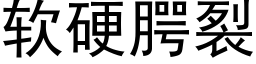 软硬腭裂